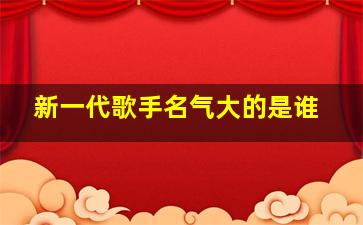 新一代歌手名气大的是谁